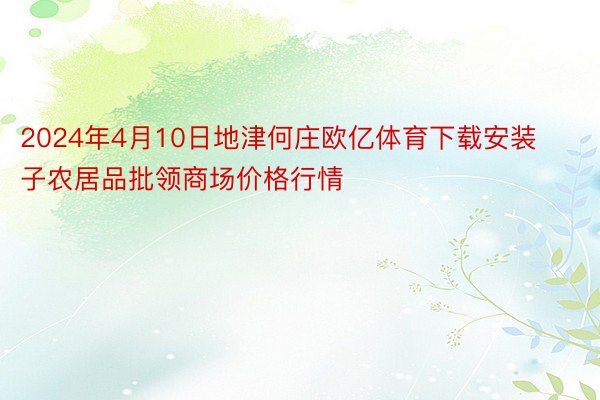 2024年4月10日地津何庄欧亿体育下载安装子农居品批领商场价格行情